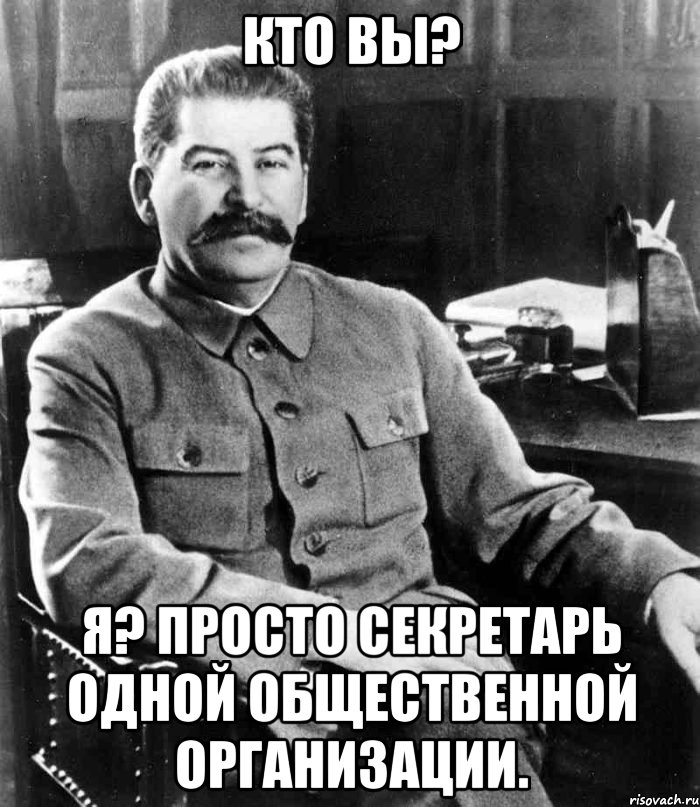 КТО ВЫ?

Я? ПРОСТО СЕКРЕТАРЬ ОДНОЙ ОБЩЕСТВЕННОЙ ОРГАНИЗАЦИИ.

risovach.ru